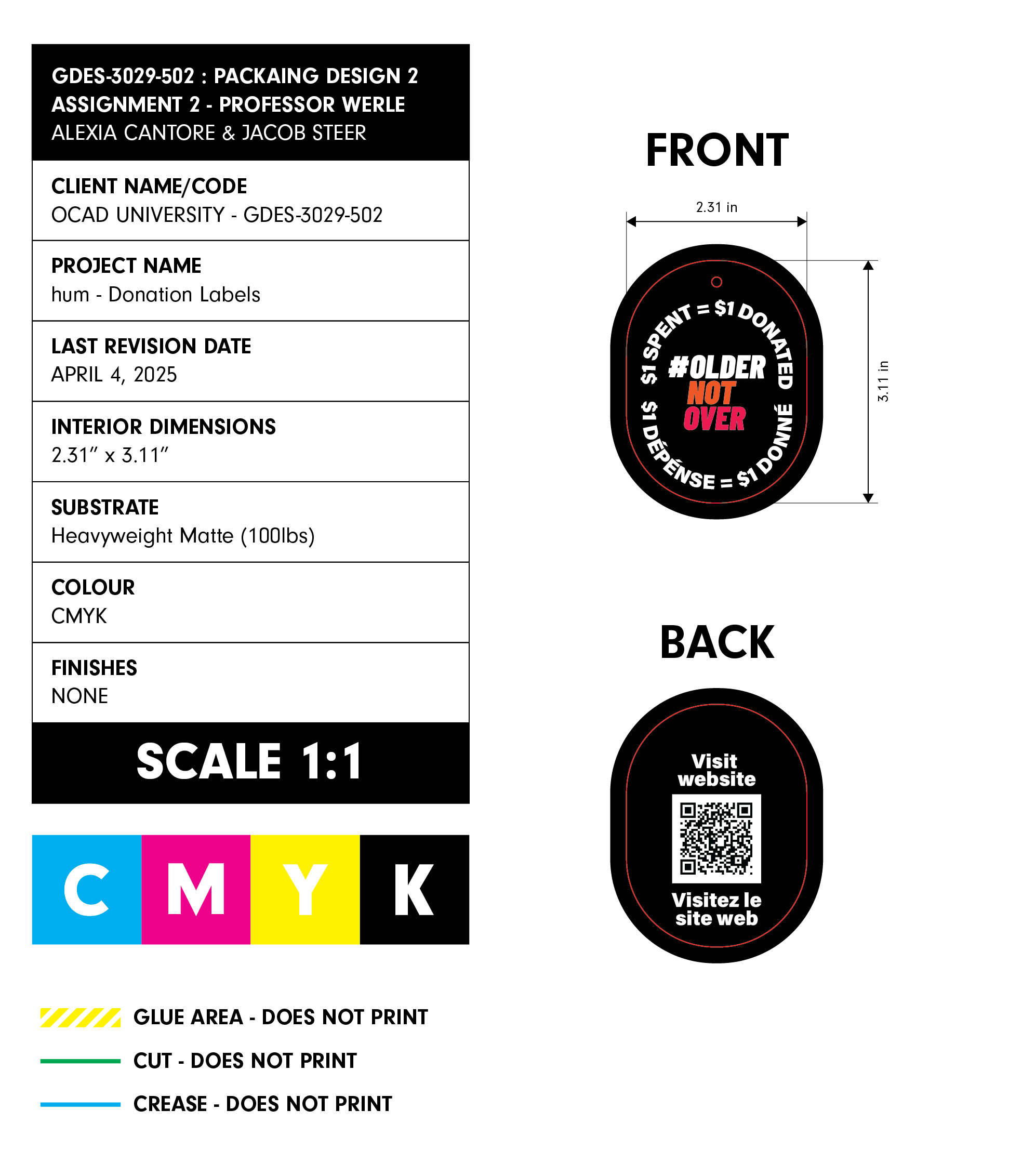 GDES-3029-502 : PACKAING DESIGN 2
ASSIGNMENT 2 - PROFESSOR WERLE
ALEXIA CANTORE & JACOB STEER

CLIENT NAME/CODE
OCAD UNIVERSITY - GDES-3029-502

PROJECT NAME
hum - Donation Labels

LAST REVISION DATE
APRIL 4, 2025

INTERIOR DIMENSIONS
2.31" x 3.11"

SUBSTRATE
Heavyweight Matte (100lbs)

COLOUR
CMYK

FINISHES
NONE

SCALE 1:1

C M Y K

GLUE AREA - DOES NOT PRINT

CUT - DOES NOT PRINT

CREASE - DOES NOT PRINT

FRONT

2.31 in

3.11 in

$1 SPENT = $1 DONATED

#OLDER NOT OVER

$1 DÉPENSE = $1 DONNÉ

BACK

Visit website

Visitez le site web